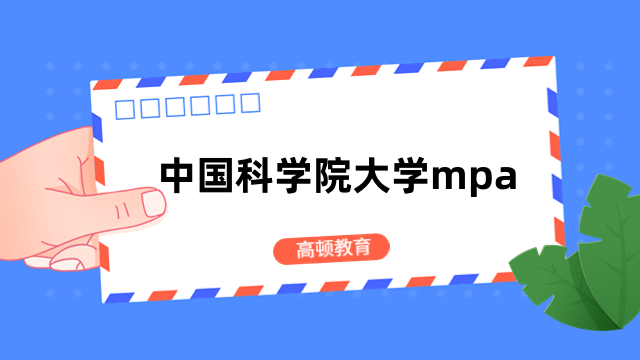 中国科学院大学mpa

高顿教育